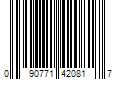 0 90771 42081 7